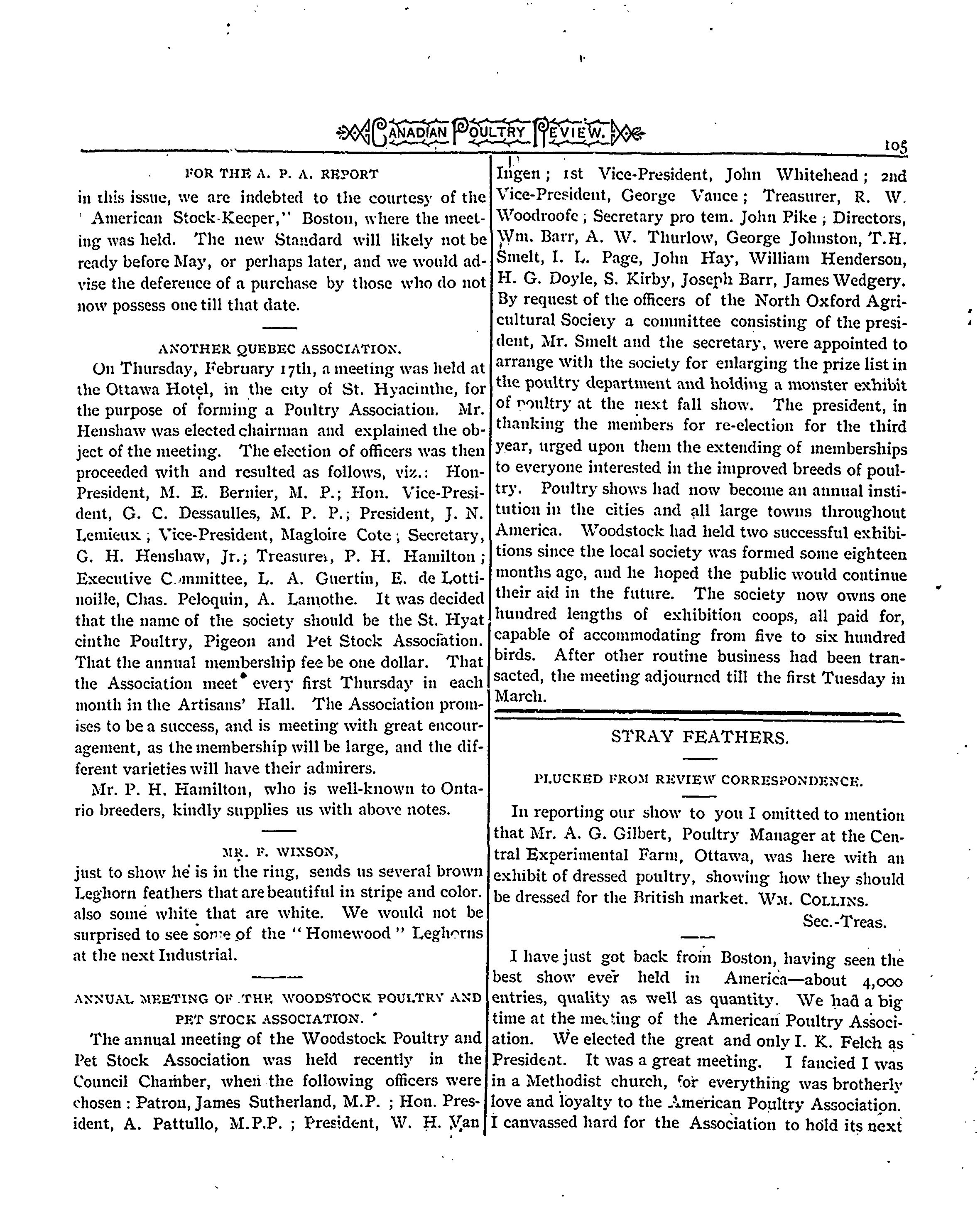 CANADIAN POULTRY REVIEW. 105

FOR THE A. P. A. REPORT

in this issue, we are indebted to the courtesy of the "American Stock-Keeper," Boston, where the meeting was held. The new Standard will likely not be ready before May, or perhaps later, and we would advise the deference of a purchase by those who do not now possess one till that date.

ANOTHER QUEBEC ASSOCIATION.

On Thursday, February 17th, a meeting was held at the Ottawa Hotel, in the city of St. Hyacinthe, for the purpose of forming a Poultry Association. Mr. Henshaw was elected chairman and explained the object of the meeting. The election of officers was then proceeded with and resulted as follows, viz.: Hon-President, M. E. Bernier, M. P.; Hon. Vice-President, G. C. Dessaulles, M. P. P.; President, J. N. Lemieux; Vice-President, Magloire Cote; Secretary, G. H. Henshaw, Jr.; Treasurer, P. H. Hamilton; Executive Committee, L. A. Guertin, E. de Lottinoille, Chas. Peloquin, A. Lamothe. It was decided that the name of the society should be the St. Hyatcinthe Poultry, Pigeon and Pet Stock Association. That the annual membership fee be one dollar. That the Association meet every first Thursday in each month in the Artisans' Hall. The Association promises to be a success, and is meeting with great encouragement, as the membership will be large, and the different varieties will have their admirers.

Mr. P. H. Hamilton, who is well-known to Ontario breeders, kindly supplies us with above notes.

MR. F. WIXSON,

just to show he is in the ring, sends us several brown Leghorn feathers that are beautiful in stripe and color. also some white that are white. We would not be surprised to see some of the "Homewood" Leghorns at the next Industrial.

ANNUAL MEETING OF THE WOODSTOCK POULTRY AND PET STOCK ASSOCIATION.

The annual meeting of the Woodstock Poultry and Pet Stock Association was held recently in the Council Chamber, when the following officers were chosen: Patron, James Sutherland, M.P.; Hon. President, A. Pattullo, M.P.P.; President, W. H. Van Ingen; 1st Vice-President, John Whitehead; 2nd Vice-President, George Vance; Treasurer, R. W. Woodroofe; Secretary pro tem. John Pike; Directors, Wm. Barr, A. W. Thurlow, George Johnston, T.H. Smelt, I. L. Page, John Hay, William Henderson, H. G. Doyle, S. Kirby, Joseph Barr, James Wedgery. By request of the officers of the North Oxford Agricultural Society a committee consisting of the president, Mr. Smelt and the secretary, were appointed to arrange with the society for enlarging the prize list in the poultry department and holding a monster exhibit of poultry at the next fall show. The president, in thanking the members for re-election for the third year, urged upon them the extending of memberships to everyone interested in the improved breeds of poultry. Poultry shows had now become an annual institution in the cities and all large towns throughout America. Woodstock had held two successful exhibitions since the local society was formed some eighteen months ago, and he hoped the public would continue their aid in the future. The society now owns one hundred lengths of exhibition coops, all paid for, capable of accommodating from five to six hundred birds. After other routine business had been transacted, the meeting adjourned till the first Tuesday in March.

STRAY FEATHERS.

PLUCKED FROM REVIEW CORRESPONDENCE.

In reporting our show to you I omitted to mention that Mr. A. G. Gilbert, Poultry Manager at the Central Experimental Farm, Ottawa, was here with an exhibit of dressed poultry, showing how they should be dressed for the British market. WM. COLLINS.
Sec.-Treas.

I have just got back from Boston, having seen the best show ever held in America—about 4,000 entries, quality as well as quantity. We had a big time at the meeting of the American Poultry Association. We elected the great and only I. K. Felch as President. It was a great meeting. I fancied I was in a Methodist church, for everything was brotherly love and loyalty to the American Poultry Association. I canvassed hard for the Association to hold its next